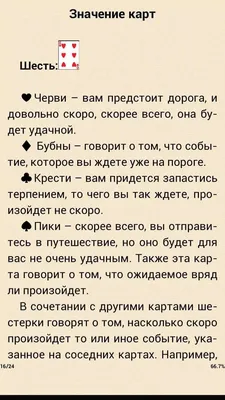 Значение карт

Шесть:

♥ Черви – вам предстоит дорога, и довольно скоро, скорее всего, она будет удачной.

♦ Бубны – говорит о том, что событие, которое вы ждете уже на пороге.

♣ Крести – вам придется запастись терпением, то чего вы так ждете, произойдет не скоро.

♠ Пики – скорее всего, вы отправитесь в путешествие, но оно будет для вас не очень удачным. Также эта карта говорит о том, что ожидаемое вряд ли произойдет.

В сочетании с другими картами шестерки говорят о том, насколько скоро произойдет то или иное событие, указанное на соседних картах. Например,

16/24

66.7%